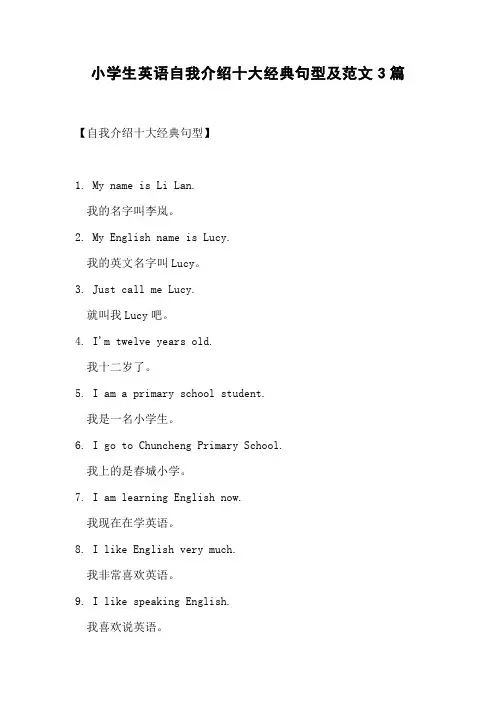 小学生英语自我介绍十大经典句型及范文 3 篇

【自我介绍十大经典句型】

1. My name is Li Lan.
我的名字叫李岚。

2. My English name is Lucy.
我的英文名字叫 Lucy。

3. Just call me Lucy.
就叫我 Lucy 吧。

4. I'm twelve years old.
我十二岁了。

5. I am a primary school student.
我是一名小学生。

6. I go to Chuncheng Primary School.
我上的是春城小学。

7. I am learning English now.
我现在在学英语。

8. I like English very much.
我非常喜欢英语。

9. I like speaking English.
我喜欢说英语。